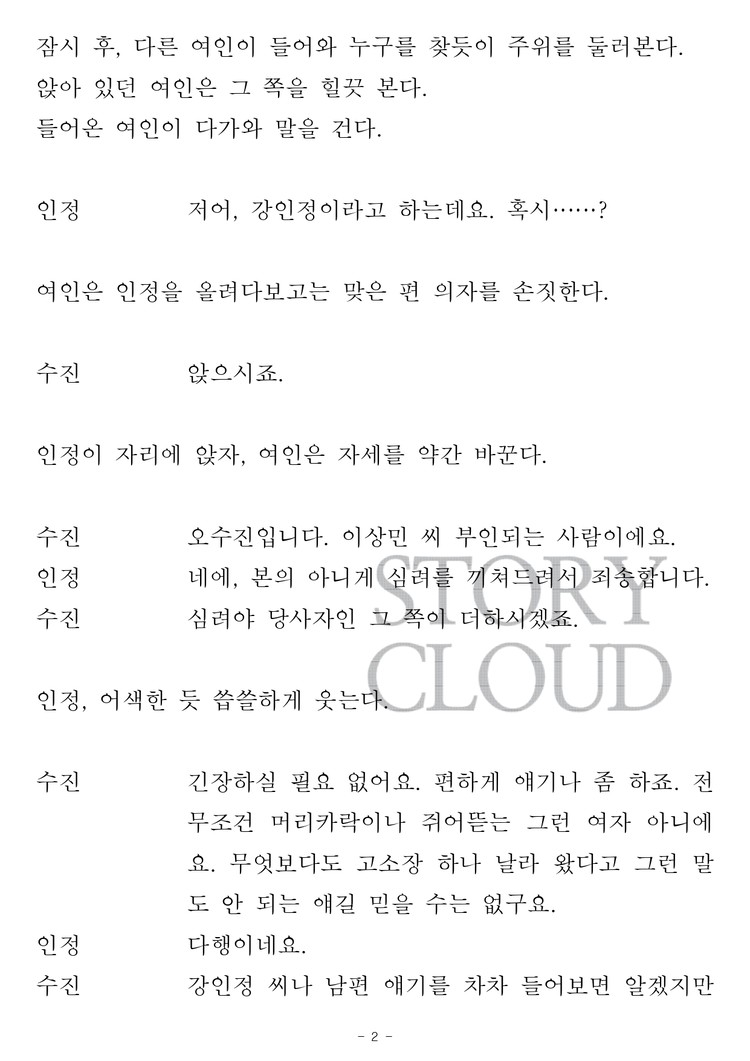 잠시 후, 다른 여인이 들어와 누구를 찾듯이 주위를 둘러본다.
앉아 있던 여인은 그 쪽을 힐끗 본다.
들어온 여인이 다가와 말을 건다.

인정 저어, 강인정이라고 하는데요. 혹시……?

여인은 인정을 올려다보고는 맞은 편 의자를 손짓한다.

수진 앉으시죠.

인정이 자리에 앉자, 여인은 자세를 약간 바꾼다.

수진 오수진입니다. 이상민 씨 부인되는 사람이에요.
인정 네에, 본의 아니게 심려를 끼쳐드려서 죄송합니다.
수진 심려야 당사자인 그 쪽이 더하시겠죠.

STORY CLOUD

인정, 어색한 듯 씁쓸하게 웃는다.

수진 긴장하실 필요 없어요. 편하게 얘기나 좀 하죠. 전 무조건 머리카락이나 쥐어뜯는 그런 여자 아니에요. 무엇보다도 고소장 하나 날라 왔다고 그런 말도 안 되는 얘길 믿을 수는 없구요.
인정 다행이네요.
수진 강인정 씨나 남편 얘기를 차차 들어보면 알겠지만

- 2 -